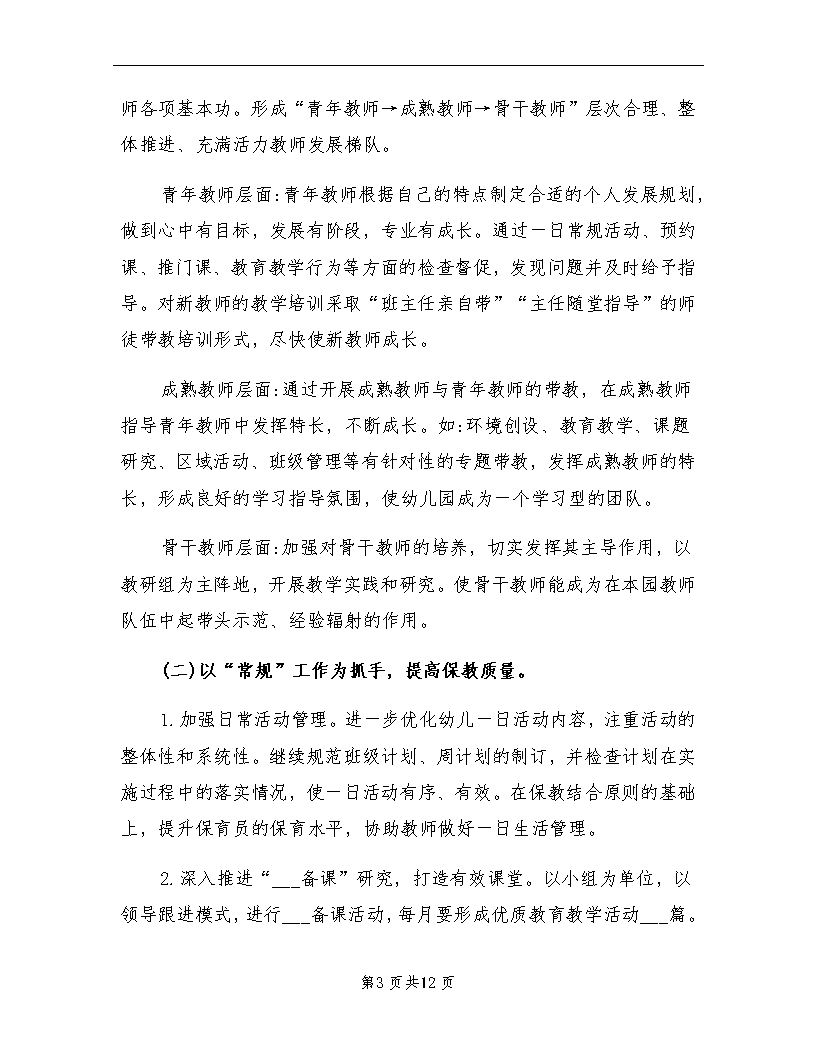 师各项基本功。形成“青年教师→成熟教师→骨干教师”层次合理、整体推进、充满活力教师发展梯队。

青年教师层面:青年教师根据自己的特点制定合适的个人发展规划，做到心中有目标，发展有阶段，专业有成长。通过一日常规活动、预约课、推门课、教育教学行为等方面的检查督促，发现问题并及时给予指导。对新教师的教学培训采取“班主任亲自带”“主任随堂指导”的师徒带教培训形式，尽快使新教师成长。

成熟教师层面:通过开展成熟教师与青年教师的带教，在成熟教师指导青年教师中发挥特长，不断成长。如:环境创设、教育教学、课题研究、区域活动、班级管理等有针对性的专题带教，发挥成熟教师的特长，形成良好的学习指导氛围，使幼儿园成为一个学习型的团队。

骨干教师层面:加强对骨干教师的培养，切实发挥其主导作用，以教研组为主阵地，开展教学实践和研究。使骨干教师能成为在本园教师队伍中起带头示范、经验辐射的作用。

(二)以“常规”工作为抓手，提高保教质量。

1.加强日常活动管理。进一步优化幼儿一日活动内容，注重活动的整体性和系统性。继续规范班级计划、周计划的制订，并检查计划在实施过程中的落实情况，使一日活动有序、有效。在保教结合原则的基础上，提升保育员的保育水平，协助教师做好一日生活管理。

2.深入推进“___备课”研究，打造有效课堂。以小组为单位，以领导跟进模式，进行___备课活动，每月要形成优质教育教学活动___篇。

第3页共12页